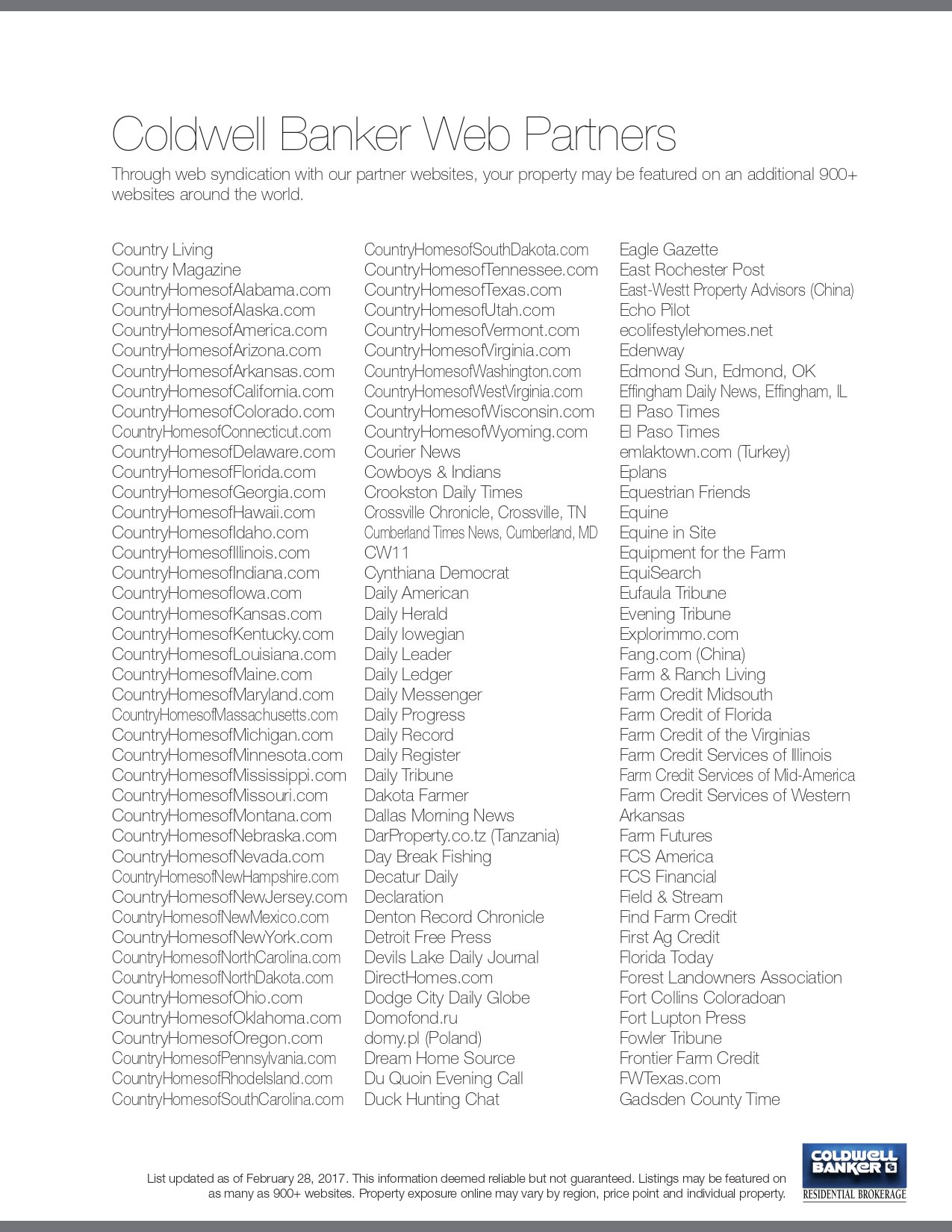 Coldwell Banker Web Partners

Through web syndication with our partner websites, your property may be featured on an additional 900+ websites around the world.

Country Living
Country Magazine
CountryHomesofAlabama.com
CountryHomesofAlaska.com
CountryHomesofAmerica.com
CountryHomesofArizona.com
CountryHomesofArkansas.com
CountryHomesofCalifornia.com
CountryHomesofColorado.com
CountryHomesofConnecticut.com
CountryHomesofDelaware.com
CountryHomesofFlorida.com
CountryHomesofGeorgia.com
CountryHomesofHawaii.com
CountryHomesofIdaho.com
CountryHomesofIllinois.com
CountryHomesofIndiana.com
CountryHomesofIowa.com
CountryHomesofKansas.com
CountryHomesofKentucky.com
CountryHomesofLouisiana.com
CountryHomesofMaine.com
CountryHomesofMaryland.com
CountryHomesofMassachusetts.com
CountryHomesofMichigan.com
CountryHomesofMinnesota.com
CountryHomesofMississippi.com
CountryHomesofMissouri.com
CountryHomesofMontana.com
CountryHomesofNebraska.com
CountryHomesofNevada.com
CountryHomesofNewHampshire.com
CountryHomesofNewJersey.com
CountryHomesofNewMexico.com
CountryHomesofNewYork.com
CountryHomesofNorthCarolina.com
CountryHomesofNorthDakota.com
CountryHomesofOhio.com
CountryHomesofOklahoma.com
CountryHomesofOregon.com
CountryHomesofPennsylvania.com
CountryHomesofRhodeIsland.com
CountryHomesofSouthCarolina.com

CountryHomesofSouthDakota.com
CountryHomesofTennessee.com
CountryHomesofTexas.com
CountryHomesofUtah.com
CountryHomesofVermont.com
CountryHomesofVirginia.com
CountryHomesofWashington.com
CountryHomesofWestVirginia.com
CountryHomesofWisconsin.com
CountryHomesofWyoming.com
Courier News
Cowboys & Indians
Crookston Daily Times
Crossville Chronicle, Crossville, TN
Cumberland Times News, Cumberland, MD
CW11
Cynthiana Democrat
Daily American
Daily Herald
Daily Iowegian
Daily Leader
Daily Ledger
Daily Messenger
Daily Progress
Daily Record
Daily Register
Daily Tribune
Dakota Farmer
Dallas Morning News
DarProperty.co.tz (Tanzania)
Day Break Fishing
Decatur Daily
Declaration
Denton Record Chronicle
Detroit Free Press
Devils Lake Daily Journal
DirectHomes.com
Dodge City Daily Globe
Domofond.ru
domy.pl (Poland)
Dream Home Source
Du Quoin Evening Call
Duck Hunting Chat

Eagle Gazette
East Rochester Post
East-Westt Property Advisors (China)
Echo Pilot
ecolifestylehomes.net
Edenway
Edmond Sun, Edmond, OK
Effingham Daily News, Effingham, IL
El Paso Times
El Paso Times
emlaktown.com (Turkey)
Eplans
Equestrian Friends
Equine
Equine in Site
Equipment for the Farm
EquiSearch
Eufaula Tribune
Evening Tribune
Explorimmo.com
Fang.com (China)
Farm & Ranch Living
Farm Credit Midsouth
Farm Credit of Florida
Farm Credit of the Virginias
Farm Credit Services of Illinois
Farm Credit Services of Mid-America
Farm Credit Services of Western Arkansas
Farm Futures
FCS America
FCS Financial
Field & Stream
Find Farm Credit
First Ag Credit
Florida Today
Forest Landowners Association
Fort Collins Coloradoan
Fort Lupton Press
Fowler Tribune
Frontier Farm Credit
FWTexas.com
Gadsden County Time

List updated as of February 28, 2017. This information deemed reliable but not guaranteed. Listings may be featured on as many as 900+ websites. Property exposure online may vary by region, price point and individual property.

COLDWELL BANKER
RESIDENTIAL BROKERAGE